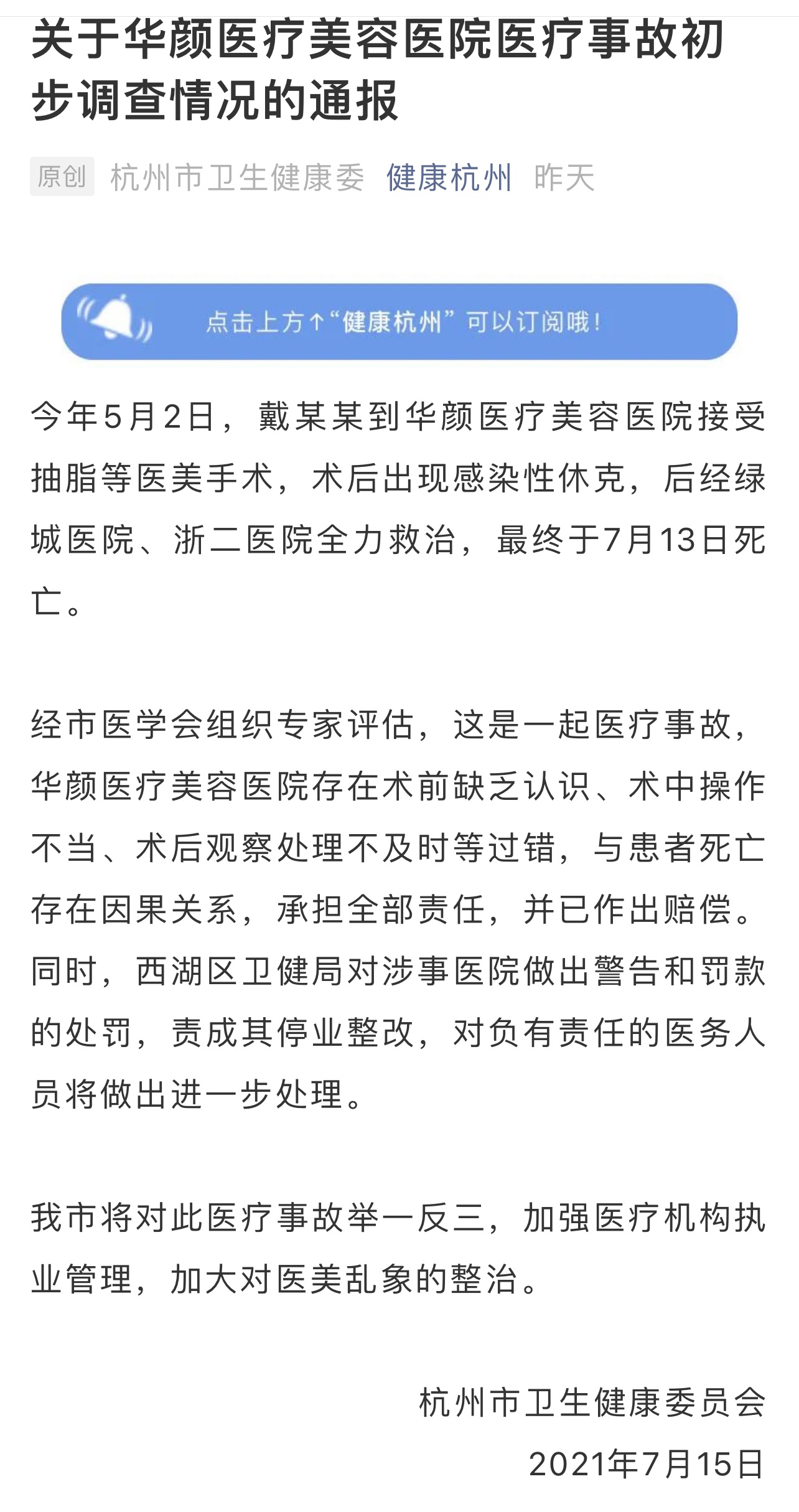 关于华颜医疗美容医院医疗事故初步调查情况的通报

原创 杭州市卫生健康委 健康杭州 昨天

点击上方↑“健康杭州”可以订阅哦！

今年5月2日，戴某某到华颜医疗美容医院接受抽脂等医美手术，术后出现感染性休克，后经绿城医院、浙二医院全力救治，最终于7月13日死亡。

经市医学会组织专家评估，这是一起医疗事故，华颜医疗美容医院存在术前缺乏认识、术中操作不当、术后观察处理不及时等过错，与患者死亡存在因果关系，承担全部责任，并已作出赔偿。同时，西湖区卫健局对涉事医院做出警告和罚款的处罚，责成其停业整改，对负有责任的医务人员将做出进一步处理。

我市将对此医疗事故举一反三，加强医疗机构执业管理，加大对医美乱象的整治。

杭州市卫生健康委员会
2021年7月15日